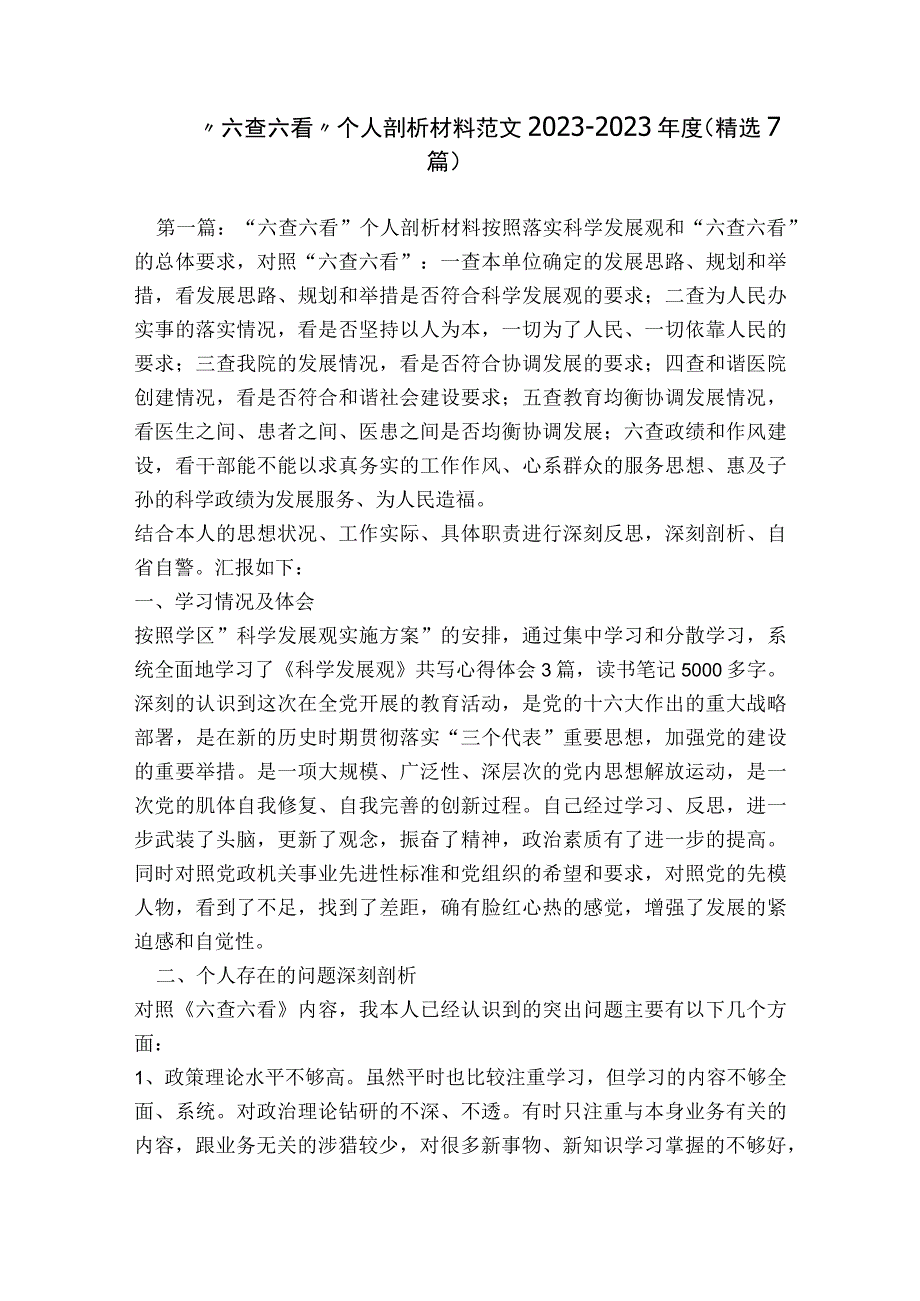 〃六查六看〃个人剖析材料范文2023-2023年度(精选7篇）

第一篇：“六查六看”个人剖析材料按照落实科学发展观和“六查六看”的总体要求，对照“六查六看”：一查本单位确定的发展思路、规划和举措，看发展思路、规划和举措是否符合科学发展观的要求；二查为人民办实事的落实情况，看是否坚持以人为本，一切为了人民、一切依靠人民的要求；三查我院的发展情况，看是否符合协调发展的要求；四查和谐医院创建情况，看是否符合和谐社会建设要求；五查教育均衡协调发展情况，看医生之间、患者之间、医患之间是否均衡协调发展；六查政绩和作风建设，看干部能不能以求真务实的工作作风、心系群众的服务思想、惠及子孙的科学政绩为发展服务、为人民造福。
结合本人的思想状况、工作实际、具体职责进行深刻反思，深刻剖析、自省自警。汇报如下：
一、学习情况及体会
按照学区”科学发展观实施方案”的安排，通过集中学习和分散学习，系统全面地学习了《科学发展观》共写心得体会3篇，读书笔记5000多字。深刻的认识到这次在全党开展的教育活动，是党的十六大作出的重大战略部署，是在新的历史时期贯彻落实“三个代表”重要思想，加强党的建设的重要举措。是一项大规模、广泛性、深层次的党内思想解放运动，是一次党的肌体自我修复、自我完善的创新过程。自己经过学习、反思，进一步武装了头脑，更新了观念，振奋了精神，政治素质有了进一步的提高。同时对照党政机关事业先进性标准和党组织的希望和要求，对照党的先模人物，看到了不足，找到了差距，确有脸红心热的感觉，增强了发展的紧迫感和自觉性。
二、个人存在的问题深刻剖析
对照《六查六看》内容，我本人已经认识到的突出问题主要有以下几个方面：
1、政策理论水平不够高。虽然平时也比较注重学习，但学习的内容不够全面、系统。对政治理论钻研的不深、不透。有时只注重与本身业务有关的内容，跟业务无关的涉猎较少，对很多新事物、新知识学习掌握的不够好，